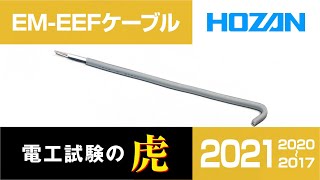 EM-EEFケーブル

HOZAN

電工試験の虎

2021

2020
~
2017